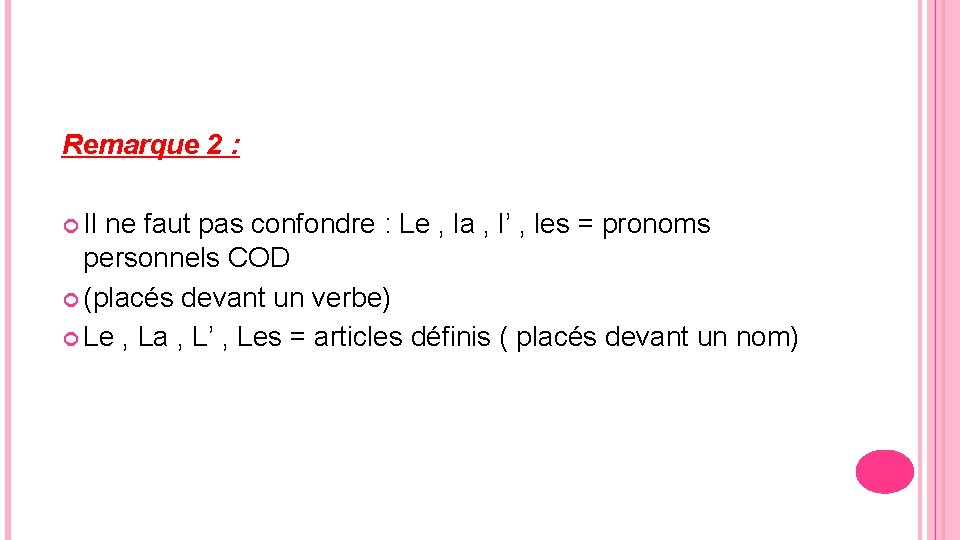 Remarque 2 :

• Il ne faut pas confondre : Le , la , l' , les = pronoms personnels COD
• (placés devant un verbe)
• Le , La , L' , Les = articles définis ( placés devant un nom)